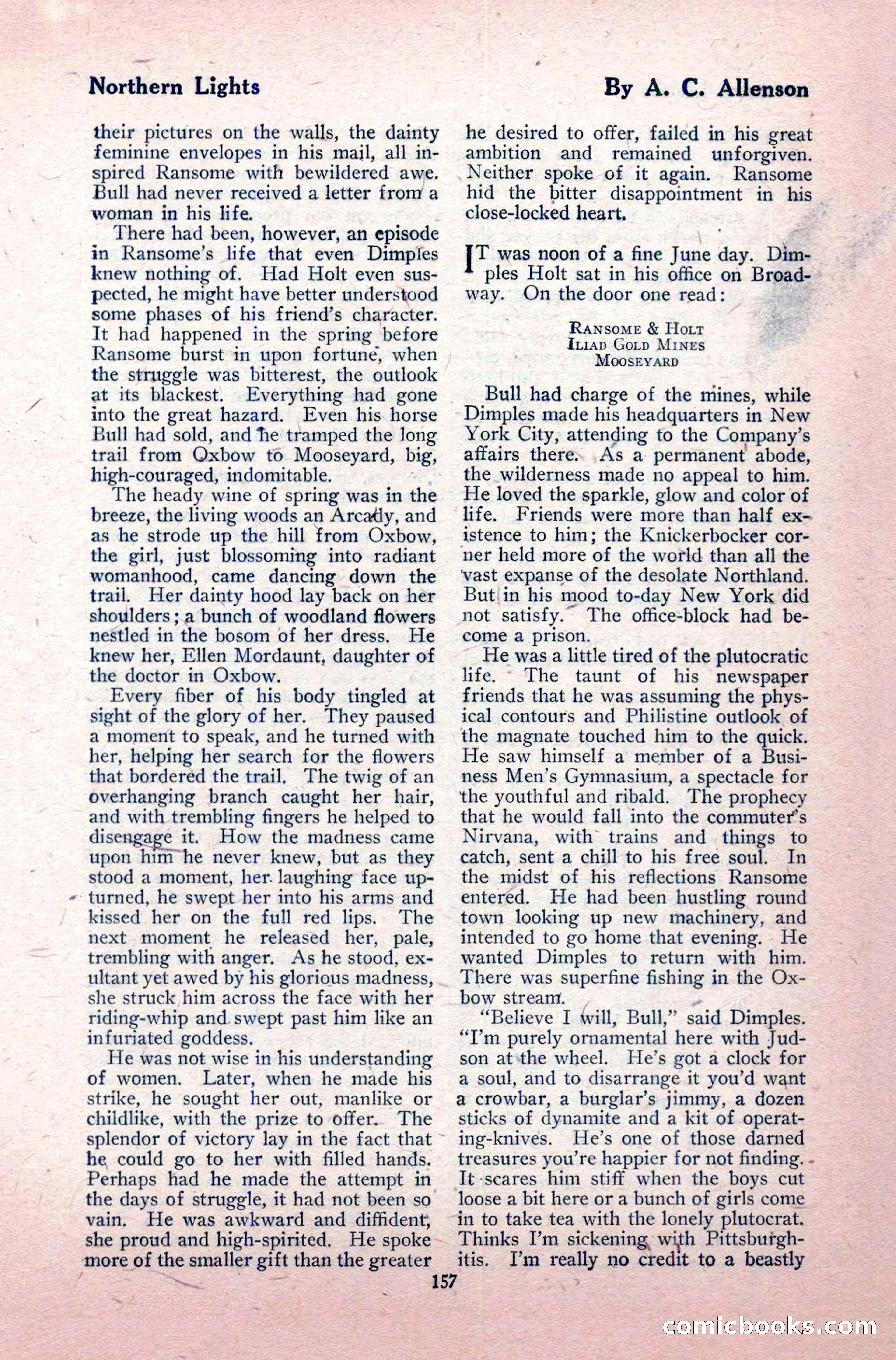 Northern Lights By A. C. Allenson

their pictures on the walls, the dainty feminine envelopes in his mail, all inspired Ransome with bewildered awe. Bull had never received a letter from a woman in his life.

There had been, however, an episode in Ransome's life that even Dimples knew nothing of. Had Holt even suspected, he might have better understood some phases of his friend's character. It had happened in the spring before Ransome burst in upon fortune, when the struggle was bitterest, the outlook at its blackest. Everything had gone into the great hazard. Even his horse Bull had sold, and he tramped the long trail from Oxbow to Mooseyard, big, high-couraged, indomitable.

The heady wine of spring was in the breeze, the living woods an Arcady, and as he strode up the hill from Oxbow, the girl, just blossoming into radiant womanhood, came dancing down the trail. Her dainty hood lay back on her shoulders; a bunch of woodland flowers nestled in the bosom of her dress. He knew her, Ellen Mordaunt, daughter of the doctor in Oxbow.

Every fiber of his body tingled at sight of the glory of her. They paused a moment to speak, and he turned with her, helping her search for the flowers that bordered the trail. The twig of an overhanging branch caught her hair, and with trembling fingers he helped to disengage it. How the madness came upon him he never knew, but as they stood a moment, her laughing face upturned, he swept her into his arms and kissed her on the full red lips. The next moment he released her, pale, trembling with anger. As he stood, exultant yet awed by his glorious madness, she struck him across the face with her riding-whip and swept past him like an infuriated goddess.

He was not wise in his understanding of women. Later, when he made his strike, he sought her out, manlike or childlike, with the prize to offer. The splendor of victory lay in the fact that he could go to her with filled hands. Perhaps had he made the attempt in the days of struggle, it had not been so vain. He was awkward and diffident, she proud and high-spirited. He spoke more of the smaller gift than the greater he desired to offer, failed in his great ambition and remained unforgiven. Neither spoke of it again. Ransome hid the bitter disappointment in his close-locked heart.

IT was noon of a fine June day. Dimples Holt sat in his office on Broadway. On the door one read:

RANSOME & HOLT
ILIAD GOLD MINES
MOOSEYARD

Bull had charge of the mines, while Dimples made his headquarters in New York City, attending to the Company's affairs there. As a permanent abode, the wilderness made no appeal to him. He loved the sparkle, glow and color of life. Friends were more than half existence to him; the Knickerbocker corner held more of the world than all the vast expanse of the desolate Northland. But in his mood to-day New York did not satisfy. The office-block had become a prison.

He was a little tired of the plutocratic life. The taunt of his newspaper friends that he was assuming the physical contours and Philistine outlook of the magnate touched him to the quick. He saw himself a member of a Business Men's Gymnasium, a spectacle for the youthful and ribald. The prophecy that he would fall into the commuter's Nirvana, with trains and things to catch, sent a chill to his free soul. In the midst of his reflections Ransome entered. He had been hustling round town looking up new machinery, and intended to go home that evening. He wanted Dimples to return with him. There was superfine fishing in the Oxbow stream.

"Believe I will, Bull," said Dimples. "I'm purely ornamental here with Judson at the wheel. He's got a clock for a soul, and to disarrange it you'd want a crowbar, a burglar's jimmy, a dozen sticks of dynamite and a kit of operating-knives. He's one of those darned treasures you're happier for not finding. It scares him stiff when the boys cut loose a bit here or a bunch of girls come in to take tea with the lonely plutocrat. Thinks I'm sickening with Pittsburghitis. I'm really no credit to a beastly

157

comicbooks.com